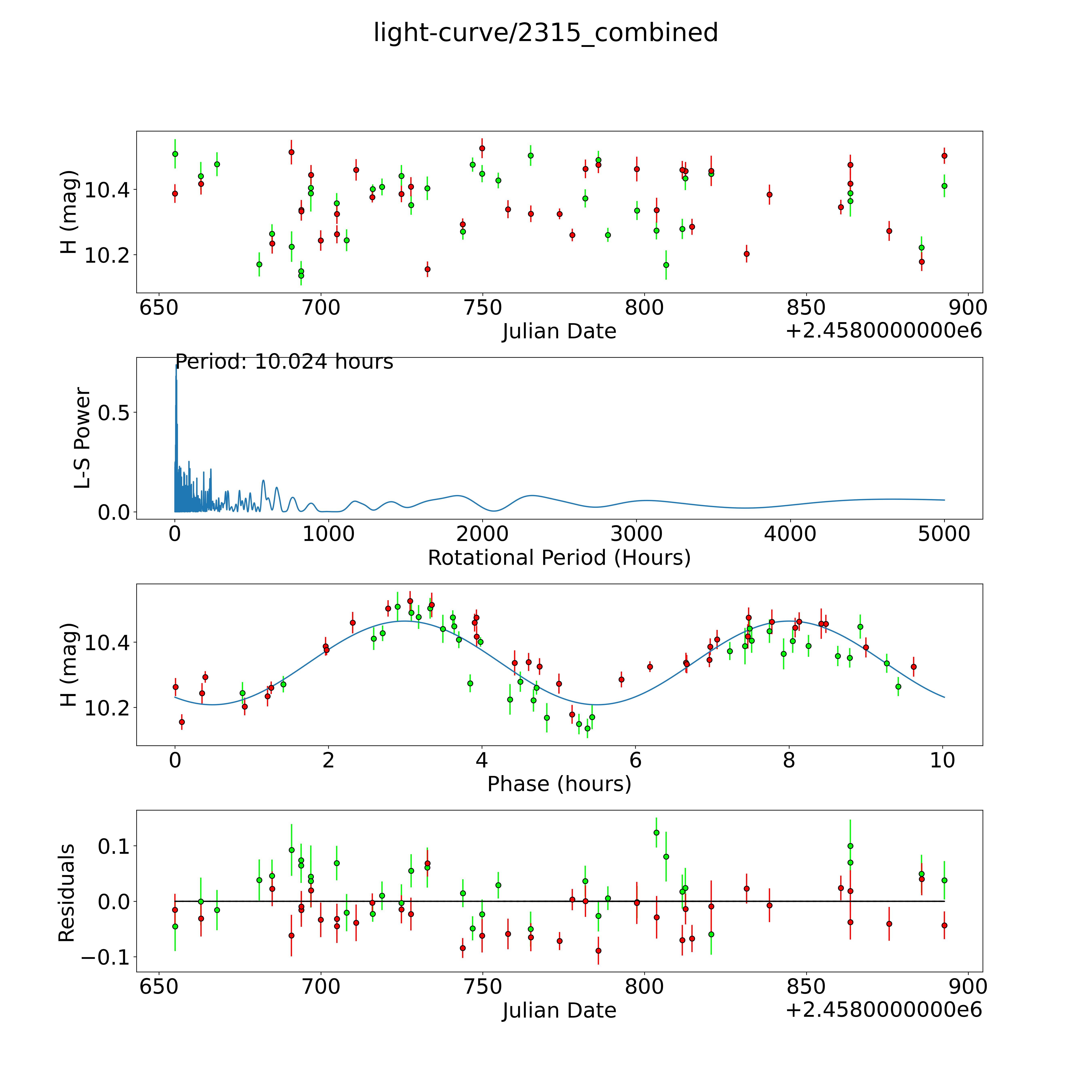 light-curve/2315_combined

H (mag)
10.4
10.2
650
700
750
800
850
900
Julian Date
+2.4580000000e6

Period: 10.024 hours
L-S Power
0.5
0.0
0
1000
2000
3000
4000
5000
Rotational Period (Hours)

H (mag)
10.4
10.2
0
2
4
6
8
10
Phase (hours)

Residuals
0.1
0.0
−0.1
650
700
750
800
850
900
Julian Date
+2.4580000000e6